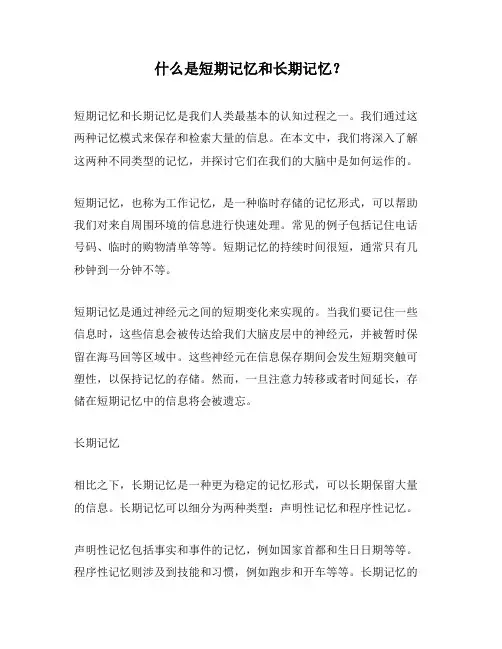 什么是短期记忆和长期记忆？

短期记忆和长期记忆是我们人类最基本的认知过程之一。我们通过这两种记忆模式来保存和检索大量的信息。在本文中，我们将深入了解这两种不同类型的记忆，并探讨它们在我们的大脑中是如何运作的。

短期记忆，也称为工作记忆，是一种临时存储的记忆形式，可以帮助我们对来自周围环境的信息进行快速处理。常见的例子包括记住电话号码、临时的购物清单等等。短期记忆的持续时间很短，通常只有几秒钟到一分钟不等。

短期记忆是通过神经元之间的短期变化来实现的。当我们要记住一些信息时，这些信息会被传达给我们大脑皮层中的神经元，并被暂时保留在海马回等区域中。这些神经元在信息保存期间会发生短期突触可塑性，以保持记忆的存储。然而，一旦注意力转移或者时间延长，存储在短期记忆中的信息将会被遗忘。

长期记忆

相比之下，长期记忆是一种更为稳定的记忆形式，可以长期保留大量的信息。长期记忆可以细分为两种类型：声明性记忆和程序性记忆。

声明性记忆包括事实和事件的记忆，例如国家首都和生日日期等等。程序性记忆则涉及到技能和习惯，例如跑步和开车等等。长期记忆的